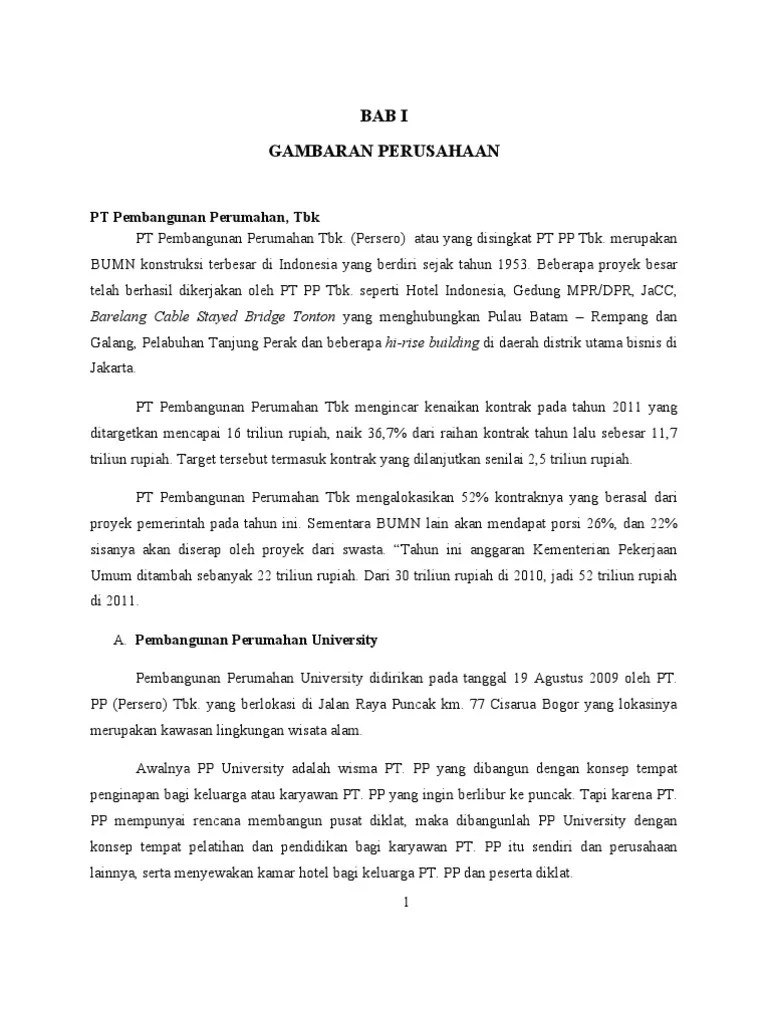 BAB I

GAMBARAN PERUSAHAAN

PT Pembangunan Perumahan, Tbk

PT Pembangunan Perumahan Tbk. (Persero) atau yang disingkat PT PP Tbk. merupakan BUMN konstruksi terbesar di Indonesia yang berdiri sejak tahun 1953. Beberapa proyek besar telah berhasil dikerjakan oleh PT PP Tbk. seperti Hotel Indonesia, Gedung MPR/DPR, JaCC, Barelang Cable Stayed Bridge Tonton yang menghubungkan Pulau Batam – Rempang dan Galang, Pelabuhan Tanjung Perak dan beberapa hi-rise building di daerah distrik utama bisnis di Jakarta.

PT Pembangunan Perumahan Tbk mengincar kenaikan kontrak pada tahun 2011 yang ditargetkan mencapai 16 triliun rupiah, naik 36,7% dari raihan kontrak tahun lalu sebesar 11,7 triliun rupiah. Target tersebut termasuk kontrak yang dilanjutkan senilai 2,5 triliun rupiah.

PT Pembangunan Perumahan Tbk mengalokasikan 52% kontraknya yang berasal dari proyek pemerintah pada tahun ini. Sementara BUMN lain akan mendapat porsi 26%, dan 22% sisanya akan diserap oleh proyek dari swasta. “Tahun ini anggaran Kementerian Pekerjaan Umum ditambah sebanyak 22 triliun rupiah. Dari 30 triliun rupiah di 2010, jadi 52 triliun rupiah di 2011.

A. Pembangunan Perumahan University

Pembangunan Perumahan University didirikan pada tanggal 19 Agustus 2009 oleh PT. PP (Persero) Tbk. yang berlokasi di Jalan Raya Puncak km. 77 Cisarua Bogor yang lokasinya merupakan kawasan lingkungan wisata alam.

Awalnya PP University adalah wisma PT. PP yang dibangun dengan konsep tempat penginapan bagi keluarga atau karyawan PT. PP yang ingin berlibur ke puncak. Tapi karena PT. PP mempunyai rencana membangun pusat diklat, maka dibangunlah PP University dengan konsep tempat pelatihan dan pendidikan bagi karyawan PT. PP itu sendiri dan perusahaan lainnya, serta menyewakan kamar hotel bagi keluarga PT. PP dan peserta diklat.

1